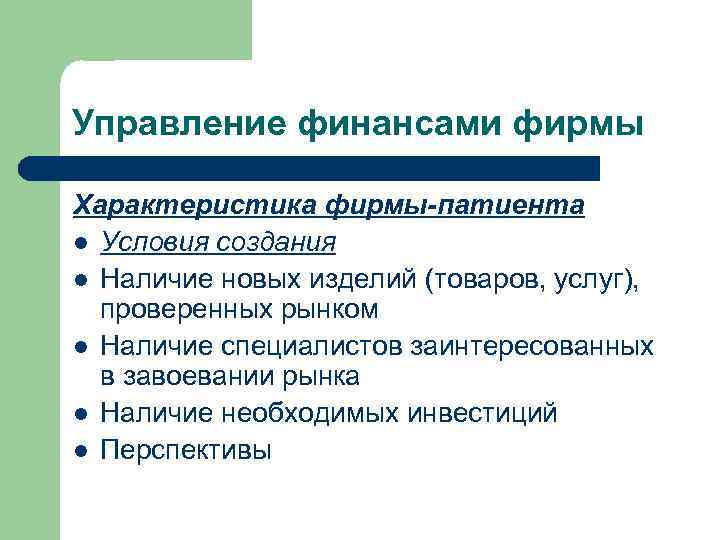 Управление финансами фирмы

Характеристика фирмы-патиента

- Условия создания
- Наличие новых изделий (товаров, услуг), проверенных рынком
- Наличие специалистов заинтересованных в завоевании рынка
- Наличие необходимых инвестиций
- Перспективы